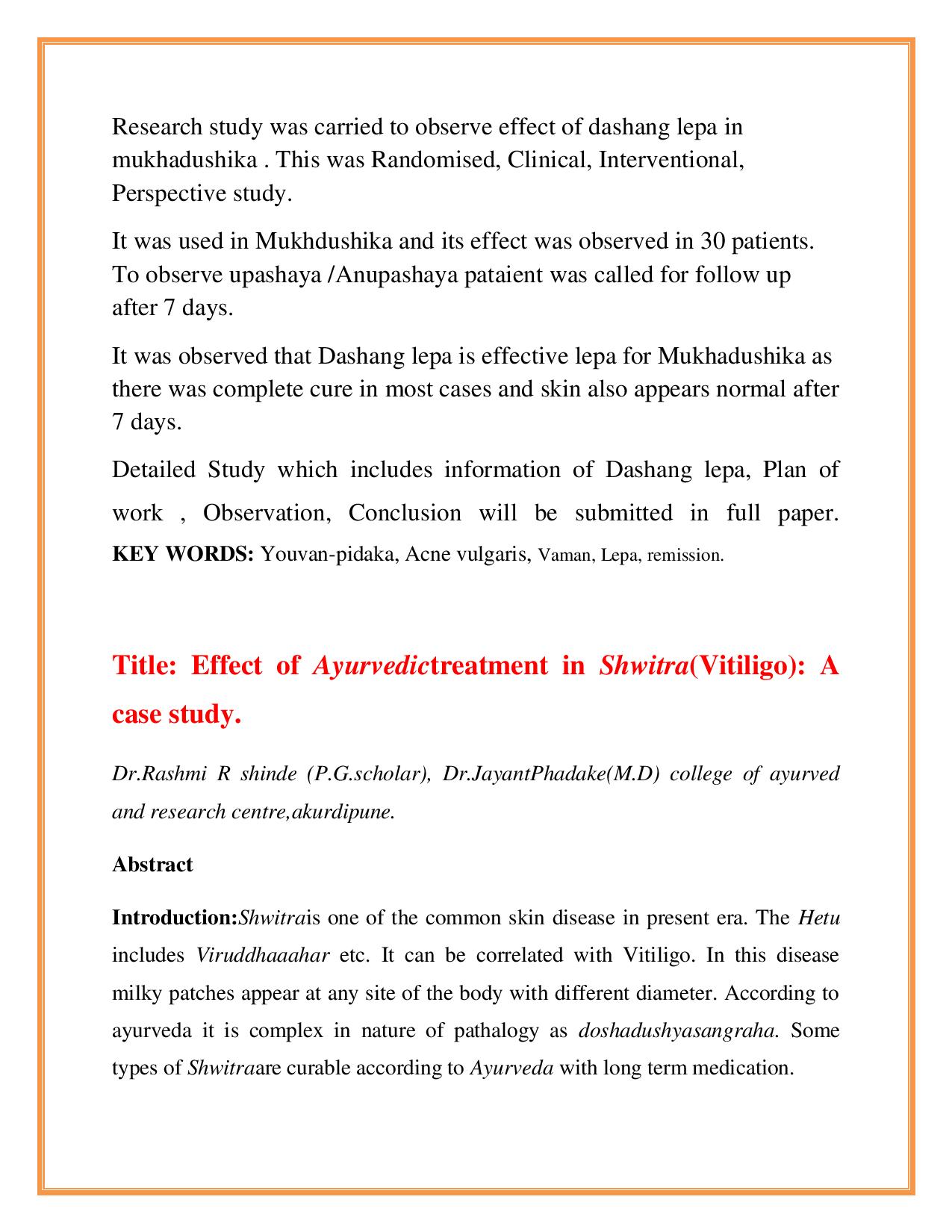 Research study was carried to observe effect of dashang lepa in mukhadushika . This was Randomised, Clinical, Interventional, Perspective study.

It was used in Mukhdushika and its effect was observed in 30 patients. To observe upashaya /Anupashaya pataient was called for follow up after 7 days.

It was observed that Dashang lepa is effective lepa for Mukhadushika as there was complete cure in most cases and skin also appears normal after 7 days.

Detailed Study which includes information of Dashang lepa, Plan of work , Observation, Conclusion will be submitted in full paper. KEY WORDS: Youvan-pidaka, Acne vulgaris, Vaman, Lepa, remission.

Title: Effect of Ayurvedictreatment in Shwitra(Vitiligo): A case study.

Dr.Rashmi R shinde (P.G.scholar), Dr.JayantPhadake(M.D) college of ayurved and research centre,akurdipune.

Abstract

Introduction:Shwitrais one of the common skin disease in present era. The Hetu includes Viruddhaaahar etc. It can be correlated with Vitiligo. In this disease milky patches appear at any site of the body with different diameter. According to ayurveda it is complex in nature of pathalogy as doshadushyasangraha. Some types of Shwitraare curable according to Ayurveda with long term medication.